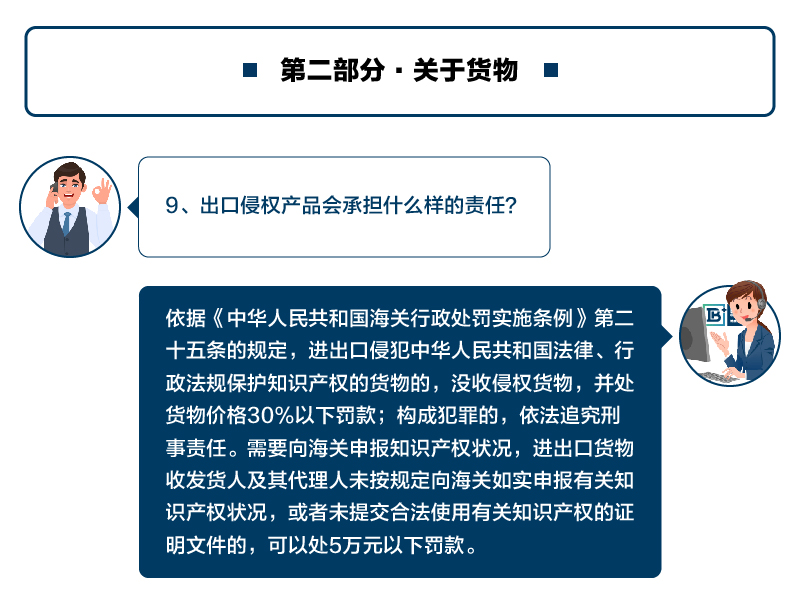 第二部分 · 关于货物

9、出口侵权产品会承担什么样的责任?

依据《中华人民共和国海关行政处罚实施条例》第二十五条的规定，进出口侵犯中华人民共和国法律、行政法规保护知识产权的货物的，没收侵权货物，并处货物价格30%以下罚款；构成犯罪的，依法追究刑事责任。需要向海关申报知识产权状况，进出口货物收发货人及其代理人未按规定向海关如实申报有关知识产权状况，或者未提交合法使用有关知识产权的证明文件的，可以处5万元以下罚款。